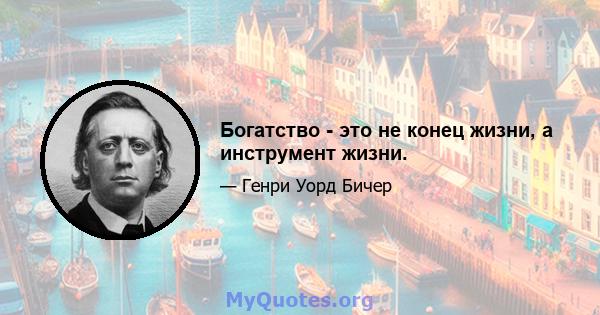 Богатство - это не конец жизни, а инструмент жизни.

— Генри Уорд Бичер

MyQuotes.org